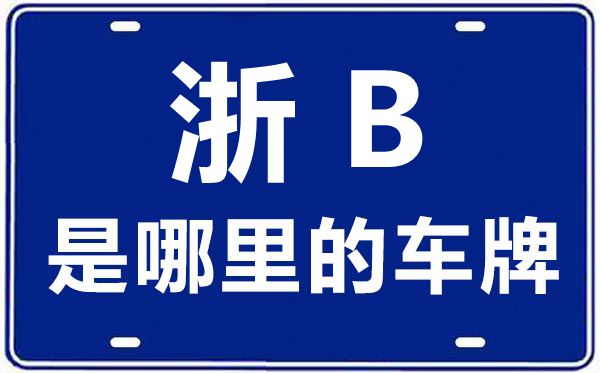 浙 B
是哪里的车牌